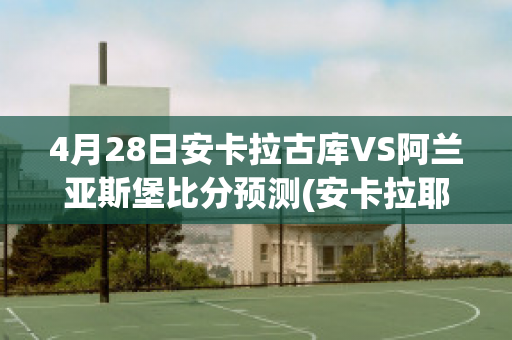 4月28日安卡拉古库VS阿兰亚斯堡比分预测(安卡拉耶